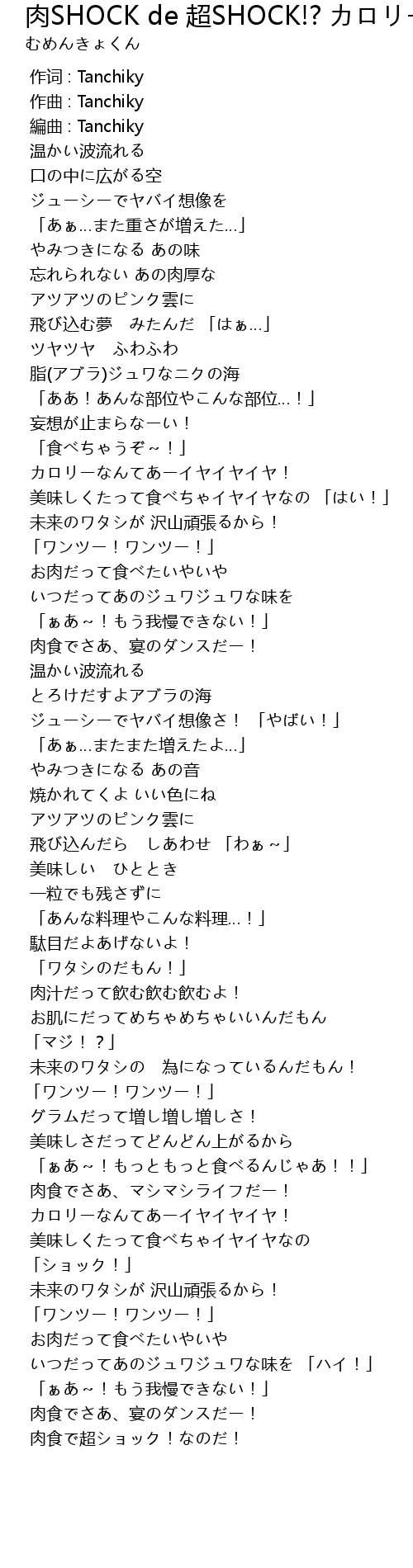 肉SHOCK de 超SHOCK!? カロリー
むめんきょくん

作词 : Tanchiky
作曲 : Tanchiky
編曲 : Tanchiky
温かい波流れる
口の中に広がる空
ジューシーでヤバイ想像を
「あぁ…また重さが増えた…」
やみつきになる あの味
忘れられない あの肉厚な
アツアツのピンク雲に
飛び込む夢　みたんだ 「はぁ…」
ツヤツヤ　ふわふわ
脂(アブラ)ジュワなニクの海
「ああ！あんな部位やこんな部位…！」
妄想が止まらなーい！
「食べちゃうぞ～！」
カロリーなんてあーイヤイヤイヤ！
美味しくたって食べちゃイヤイヤなの 「はい！」
未来のワタシが 沢山頑張るから！
「ワンツー！ワンツー！」
お肉だって食べたいやいや
いつだってあのジュワジュワな味を
「ぁあ～！もう我慢できない！」
肉食でさあ、宴のダンスだー！
温かい波流れる
とろけだすよアブラの海
ジューシーでヤバイ想像さ！ 「やばい！」
「あぁ…またまた増えたよ…」
やみつきになる あの音
焼かれてくよ いい色にね
アツアツのピンク雲に
飛び込んだら　しあわせ 「わぁ～」
美味しい　ひととき
一粒でも残さずに
「あんな料理やこんな料理…！」
駄目だよあげないよ！
「ワタシのだもん！」
肉汁だって飲む飲む飲むよ！
お肌にだってめちゃめちゃいいんだもん
「マジ！？」
未来のワタシの　為になっているんだもん！
「ワンツー！ワンツー！」
グラムだって増し増し増しさ！
美味しさだってどんどん上がるから
「ぁあ～！もっともっと食べるんじゃあ！！」
肉食でさあ、マシマシライフだー！
カロリーなんてあーイヤイヤイヤ！
美味しくたって食べちゃイヤイヤなの
「ショック！」
未来のワタシが 沢山頑張るから！
「ワンツー！ワンツー！」
お肉だって食べたいやいや
いつだってあのジュワジュワな味を 「ハイ！」
「ぁあ～！もう我慢できない！」
肉食でさあ、宴のダンスだー！
肉食で超ショック！なのだ！